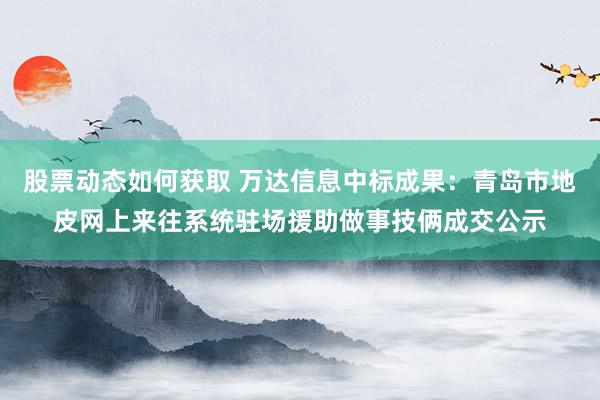 股票动态如何获取 万达信息中标成果：青岛市地皮网上来往系统驻场援助做事技俩成交公示